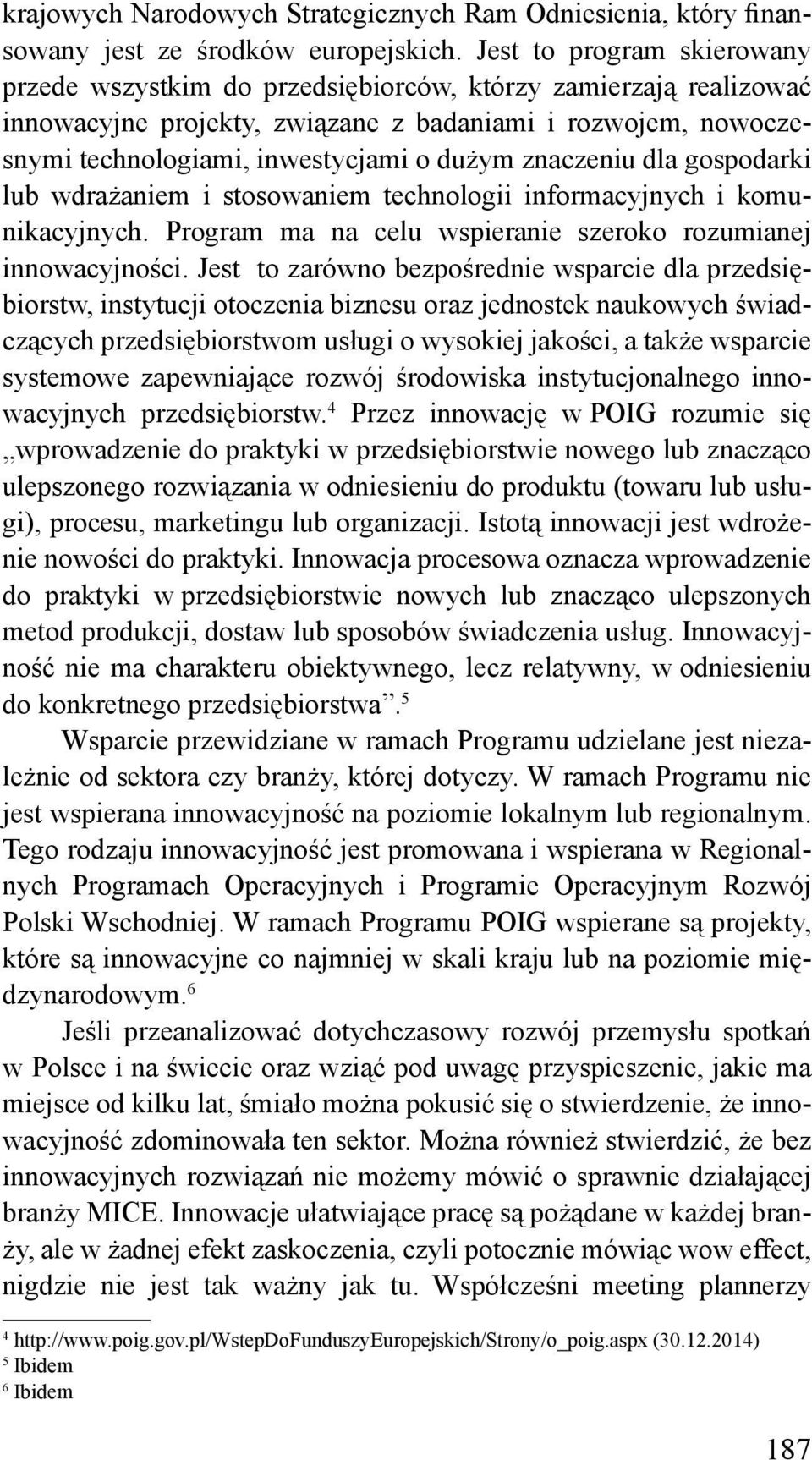 krajowych Narodowych Strategicznych Ram Odniesienia, który finansowany jest ze środków europejskich. Jest to program skierowany przede wszystkim do przedsiębiorców, którzy zamierzają realizować innowacyjne projekty, związane z badaniami i rozwojem, nowoczesnymi technologiami, inwestycjami o dużym znaczeniu dla gospodarki lub wdrażaniem i stosowaniem technologii informacyjnych i komunikacyjnych. Program ma na celu wspieranie szeroko rozumianej innowacyjności. Jest to zarówno bezpośrednie wsparcie dla przedsiębiorstw, instytucji otoczenia biznesu oraz jednostek naukowych świadczących przedsiębiorstwom usługi o wysokiej jakości, a także wsparcie systemowe zapewniające rozwój środowiska instytucjonalnego innowacyjnych przedsiębiorstw.$^4$ Przez innowację w POIG rozumie się „wprowadzenie do praktyki w przedsiębiorstwie nowego lub znacząco ulepszonego rozwiązania w odniesieniu do produktu (towaru lub usługi), procesu, marketingu lub organizacji. Istotą innowacji jest wdrożenie nowości do praktyki. Innowacja procesowa oznacza wprowadzenie do praktyki w przedsiębiorstwie nowych lub znacząco ulepszonych metod produkcji, dostaw lub sposobów świadczenia usług. Innowacyjność nie ma charakteru obiektywnego, lecz relatywny, w odniesieniu do konkretnego przedsiębiorstwa”.$^5$

Wsparcie przewidziane w ramach Programu udzielane jest niezależnie od sektora czy branży, której dotyczy. W ramach Programu nie jest wspierana innowacyjność na poziomie lokalnym lub regionalnym. Tego rodzaju innowacyjność jest promowana i wspierana w Regionalnych Programach Operacyjnych i Programie Operacyjnym Rozwój Polski Wschodniej. W ramach Programu POIG wspierane są projekty, które są innowacyjne co najmniej w skali kraju lub na poziomie międzynarodowym.$^6$

Jeśli przeanalizować dotychczasowy rozwój przemysłu spotkań w Polsce i na świecie oraz wziąć pod uwagę przyspieszenie, jakie ma miejsce od kilku lat, śmiało można pokusić się o stwierdzenie, że innowacyjność zdominowała ten sektor. Można również stwierdzić, że bez innowacyjnych rozwiązań nie możemy mówić o sprawnie działającej branży MICE. Innowacje ułatwiające pracę są pożądane w każdej branży, ale w żadnej efekt zaskoczenia, czyli potocznie mówiąc wow effect, nigdzie nie jest tak ważny jak tu. Współcześni meeting plannerzy

$^4$ http://www.poig.gov.pl/WstepDoFunduszyEuropejskich/Strony/o_poig.aspx (30.12.2014)
$^5$ Ibidem
$^6$ Ibidem

187